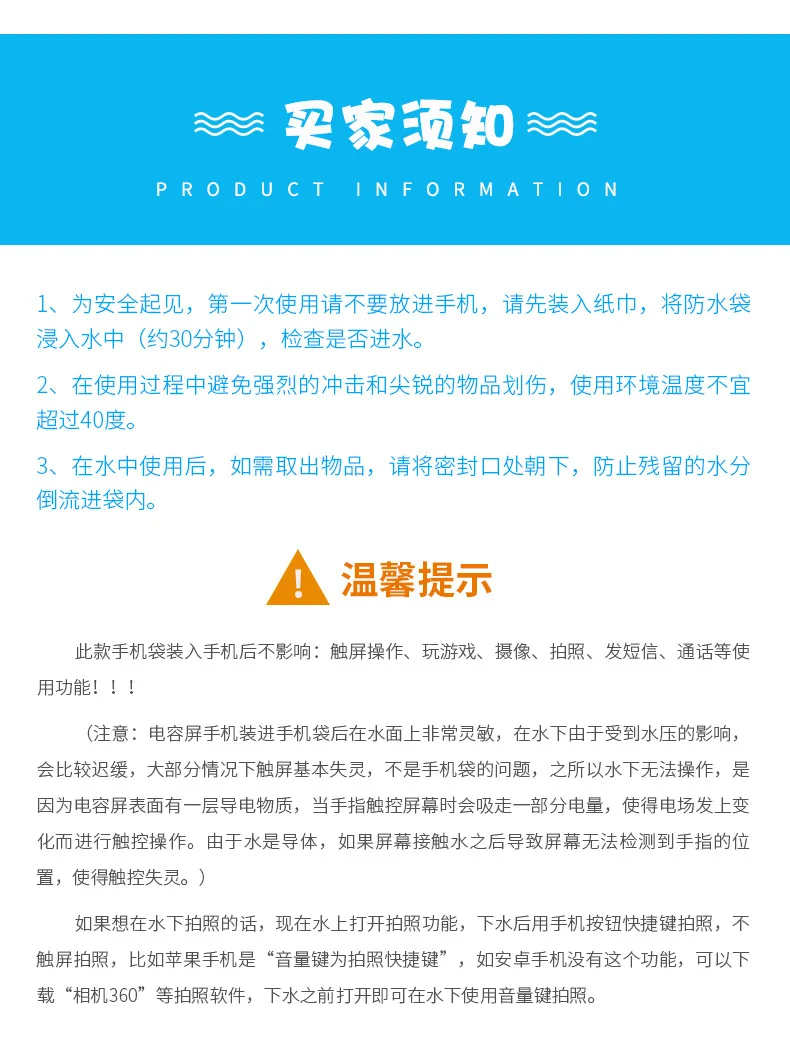 买家须知

PRODUCT INFORMATION

1、为安全起见，第一次使用请不要放进手机，请先装入纸巾，将防水袋浸入水中（约30分钟），检查是否进水。

2、在使用过程中避免强烈的冲击和尖锐的物品划伤，使用环境温度不宜超过40度。

3、在水中使用后，如需取出物品，请将密封口处朝下，防止残留的水分倒流进袋内。

温馨提示

此款手机袋装入手机后不影响：触屏操作、玩游戏、摄像、拍照、发短信、通话等使用功能！！！

（注意：电容屏手机装进手机袋后在水面上非常灵敏，在水下由于受到水压的影响，会比较迟缓，大部分情况下触屏基本失灵，不是手机袋的问题，之所以水下无法操作，是因为电容屏表面有一层导电物质，当手指触控屏幕时会吸走一部分电量，使得电场发上变化而进行触控操作。由于水是导体，如果屏幕接触水之后导致屏幕无法检测到手指的位置，使得触控失灵。）

如果想在水下拍照的话，现在水上打开拍照功能，下水后用手机按钮快捷键拍照，不触屏拍照，比如苹果手机是“音量键为拍照快捷键”，如安卓手机没有这个功能，可以下载“相机360”等拍照软件，下水之前打开即可在水下使用音量键拍照。